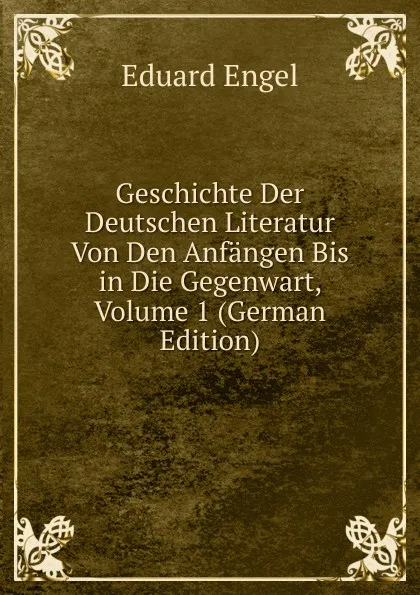 Eduard Engel

Geschichte Der Deutschen Literatur Von Den Anfängen Bis in Die Gegenwart, Volume 1 (German Edition)